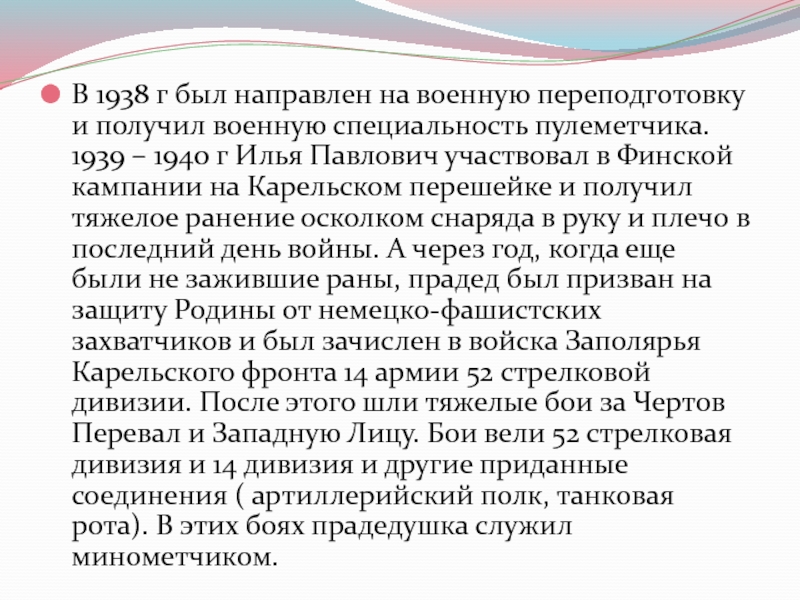 • В 1938 г был направлен на военную переподготовку и получил военную специальность пулеметчика. 1939 – 1940 г Илья Павлович участвовал в Финской кампании на Карельском перешейке и получил тяжелое ранение осколком снаряда в руку и плечо в последний день войны. А через год, когда еще были не зажившие раны, прадед был призван на защиту Родины от немецко-фашистских захватчиков и был зачислен в войска Заполярья Карельского фронта 14 армии 52 стрелковой дивизии. После этого шли тяжелые бои за Чертов Перевал и Западную Лицу. Бои вели 52 стрелковая дивизия и 14 дивизия и другие приданные соединения ( артиллерийский полк, танковая рота). В этих боях прадедушка служил минометчиком.